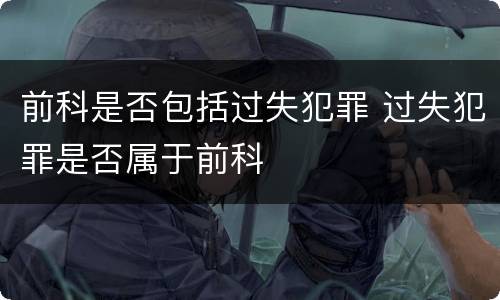 前科是否包括过失犯罪 过失犯罪是否属于前科